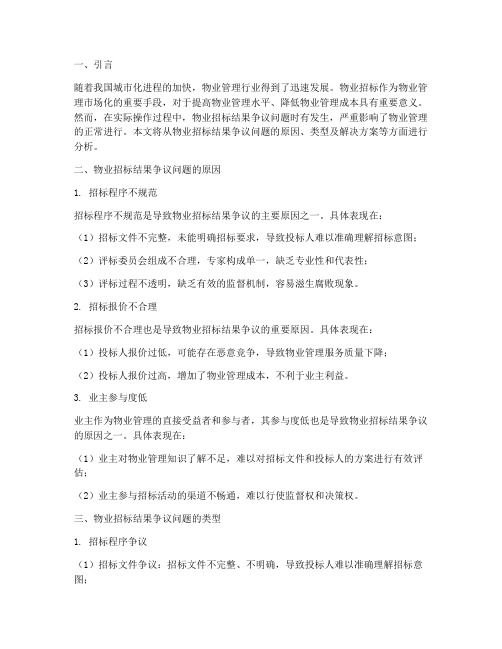 一、引言

随着我国城市化进程的加快，物业管理行业得到了迅速发展。物业招标作为物业管理市场化的重要手段，对于提高物业管理水平、降低物业管理成本具有重要意义。然而，在实际操作过程中，物业招标结果争议问题时有发生，严重影响了物业管理的正常进行。本文将从物业招标结果争议问题的原因、类型及解决方案等方面进行分析。

二、物业招标结果争议问题的原因

1. 招标程序不规范

招标程序不规范是导致物业招标结果争议的主要原因之一。具体表现在：

（1）招标文件不完整，未能明确招标要求，导致投标人难以准确理解招标意图；

（2）评标委员会组成不合理，专家构成单一，缺乏专业性和代表性；

（3）评标过程不透明，缺乏有效的监督机制，容易滋生腐败现象。

2. 招标报价不合理

招标报价不合理也是导致物业招标结果争议的重要原因。具体表现在：

（1）投标人报价过低，可能存在恶意竞争，导致物业管理服务质量下降；

（2）投标人报价过高，增加了物业管理成本，不利于业主利益。

3. 业主参与度低

业主作为物业管理的直接受益者和参与者，其参与度低也是导致物业招标结果争议的原因之一。具体表现在：

（1）业主对物业管理知识了解不足，难以对招标文件和投标人的方案进行有效评估；

（2）业主参与招标活动的渠道不畅通，难以行使监督权和决策权。

三、物业招标结果争议问题的类型

1. 招标程序争议

（1）招标文件争议：招标文件不完整、不明确，导致投标人难以准确理解招标意图；